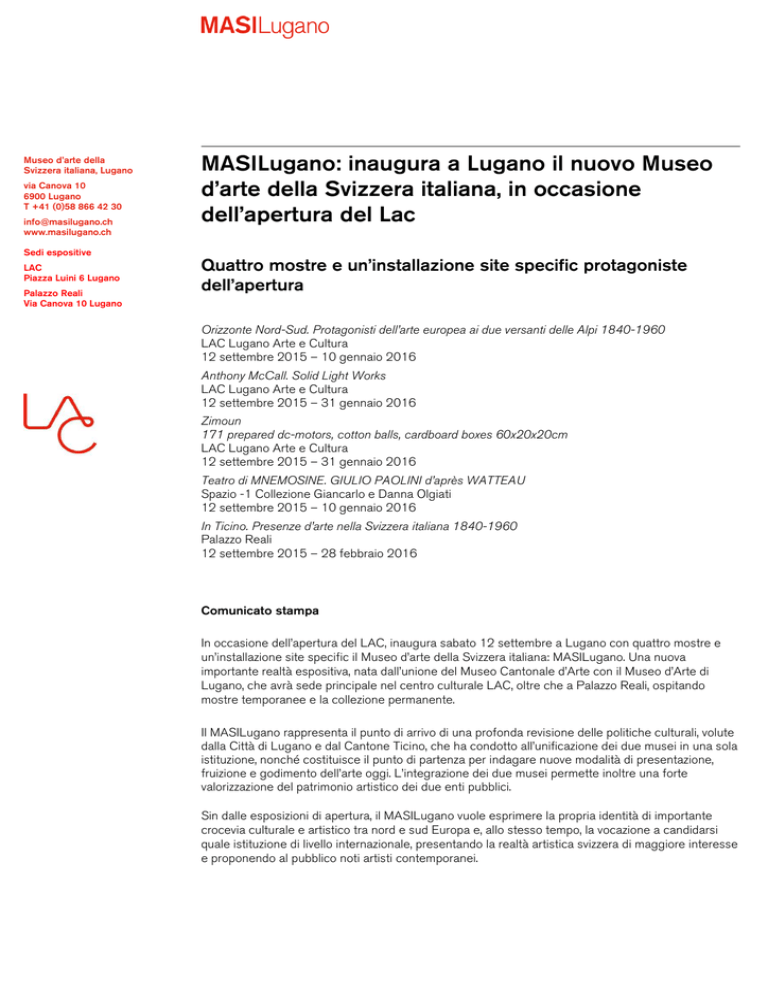 MASILugano

Museo d'arte della Svizzera italiana, Lugano

via Canova 10
6900 Lugano
T +41 (0)58 866 42 30

info@masilugano.ch
www.masilugano.ch

Sedi espositive

LAC
Piazza Luini 6 Lugano

Palazzo Reali
Via Canova 10 Lugano

LAC

MASILugano: inaugura a Lugano il nuovo Museo d'arte della Svizzera italiana, in occasione dell'apertura del Lac

Quattro mostre e un'installazione site specific protagoniste dell'apertura

Orizzonte Nord-Sud. Protagonisti dell'arte europea ai due versanti delle Alpi 1840-1960
LAC Lugano Arte e Cultura
12 settembre 2015 – 10 gennaio 2016

Anthony McCall. Solid Light Works
LAC Lugano Arte e Cultura
12 settembre 2015 – 31 gennaio 2016

Zimoun
171 prepared dc-motors, cotton balls, cardboard boxes 60x20x20cm
LAC Lugano Arte e Cultura
12 settembre 2015 – 31 gennaio 2016

Teatro di MNEMOSINE. GIULIO PAOLINI d'après WATTEAU
Spazio -1 Collezione Giancarlo e Danna Olgiati
12 settembre 2015 – 10 gennaio 2016

In Ticino. Presenze d'arte nella Svizzera italiana 1840-1960
Palazzo Reali
12 settembre 2015 – 28 febbraio 2016

Comunicato stampa

In occasione dell'apertura del LAC, inaugura sabato 12 settembre a Lugano con quattro mostre e un'installazione site specific il Museo d'arte della Svizzera italiana: MASILugano. Una nuova importante realtà espositiva, nata dall'unione del Museo Cantonale d'Arte con il Museo d'Arte di Lugano, che avrà sede principale nel centro culturale LAC, oltre che a Palazzo Reali, ospitando mostre temporanee e la collezione permanente.

Il MASILugano rappresenta il punto di arrivo di una profonda revisione delle politiche culturali, volute dalla Città di Lugano e dal Cantone Ticino, che ha condotto all'unificazione dei due musei in una sola istituzione, nonché costituisce il punto di partenza per indagare nuove modalità di presentazione, fruizione e godimento dell'arte oggi. L'integrazione dei due musei permette inoltre una forte valorizzazione del patrimonio artistico dei due enti pubblici.

Sin dalle esposizioni di apertura, il MASILugano vuole esprimere la propria identità di importante crocevia culturale e artistico tra nord e sud Europa e, allo stesso tempo, la vocazione a candidarsi quale istituzione di livello internazionale, presentando la realtà artistica svizzera di maggiore interesse e proponendo al pubblico noti artisti contemporanei.